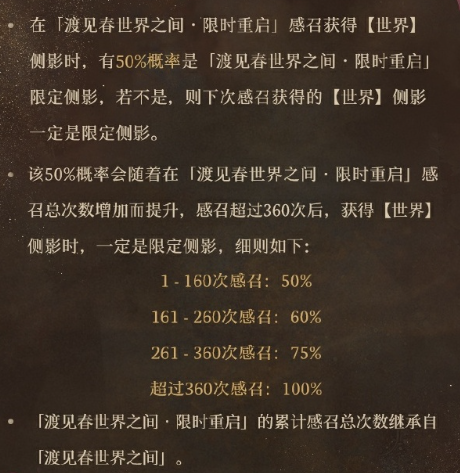 • 在「渡见春世界之间 · 限时重启」感召获得【世界】侧影时，有50%概率是「渡见春世界之间 · 限时重启」限定侧影，若不是，则下次感召获得的【世界】侧影一定是限定侧影。

• 该50%概率会随着在「渡见春世界之间 · 限时重启」感召总次数增加而提升，感召超过360次后，获得【世界】侧影时，一定是限定侧影，细则如下：

1 - 160次感召：50%

161 - 260次感召：60%

261 - 360次感召：75%

超过360次感召：100%

• 「渡见春世界之间 · 限时重启」的累计感召总次数继承自「渡见春世界之间」。